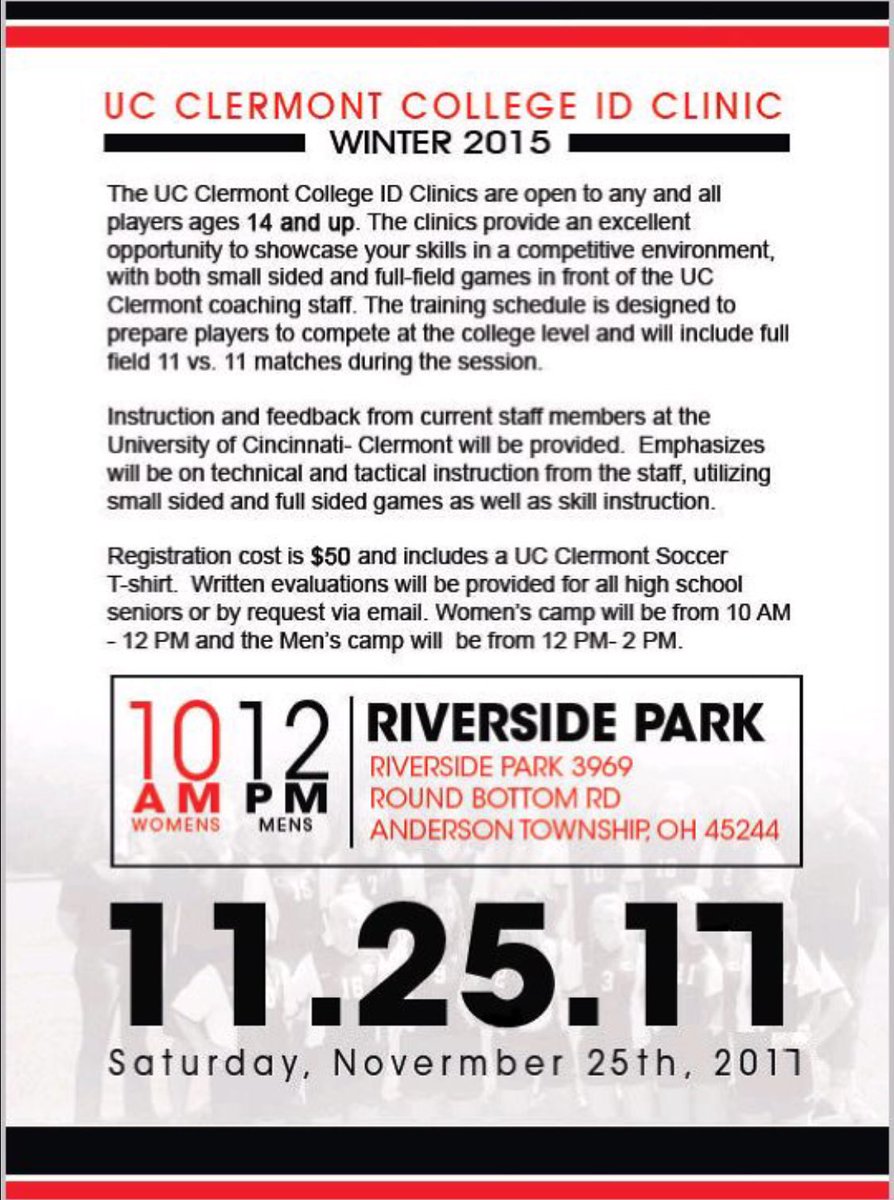 UC CLERMONT COLLEGE ID CLINIC

WINTER 2015

The UC Clermont College ID Clinics are open to any and all players ages 14 and up. The clinics provide an excellent opportunity to showcase your skills in a competitive environment, with both small sided and full-field games in front of the UC Clermont coaching staff. The training schedule is designed to prepare players to compete at the college level and will include full field 11 vs. 11 matches during the session.

Instruction and feedback from current staff members at the University of Cincinnati- Clermont will be provided. Emphasizes will be on technical and tactical instruction from the staff, utilizing small sided and full sided games as well as skill instruction.

Registration cost is $50 and includes a UC Clermont Soccer T-shirt. Written evaluations will be provided for all high school seniors or by request via email. Women's camp will be from 10 AM - 12 PM and the Men's camp will be from 12 PM- 2 PM.

10 AM WOMENS

12 PM MENS

RIVERSIDE PARK
RIVERSIDE PARK 3969
ROUND BOTTOM RD
ANDERSON TOWNSHIP, OH 45244

11.25.17

Saturday, November 25th, 2017